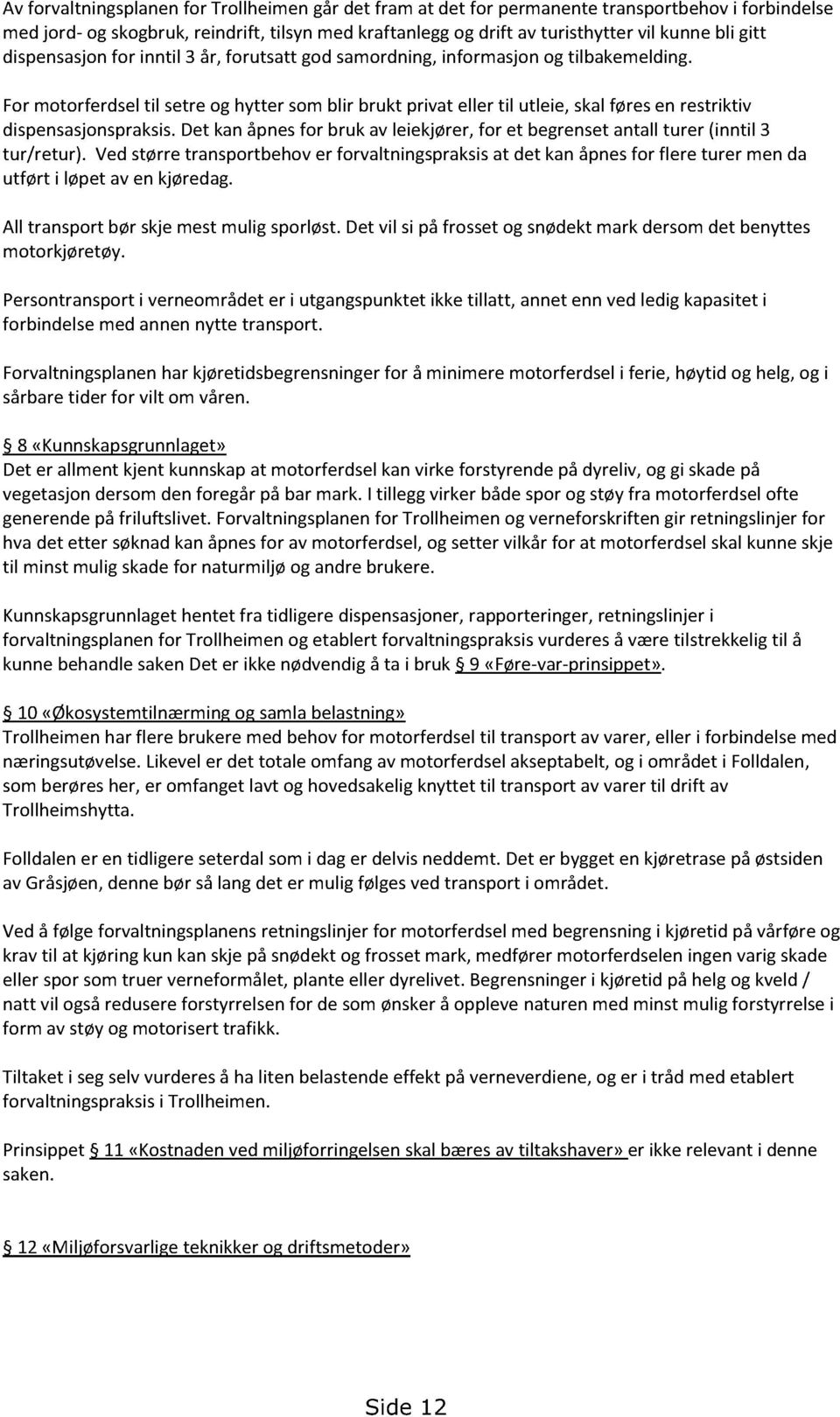 Av forvaltningsplanen for Trollheimen går det fram at det for permanente transportbehov i forbindelse med jord- og skogbruk, reindrift, tilsyn med kraftanlegg og drift av turisthytter vil kunne bli gitt dispensasjon for inntil 3 år, forutsatt god samordning, informasjon og tilbakemelding.

For motorferdsel til setre og hytter som blir brukt privat eller til utleie, skal føres en restriktiv dispensasjonspraksis. Det kan åpnes for bruk av leiekjører, for et begrenset antall turer (inntil 3 tur/retur). Ved større transportbehov er forvaltningspraksis at det kan åpnes for flere turer men da utført i løpet av en kjøredag.

All transport bør skje mest mulig sporløst. Det vil si på frosset og snødekt mark dersom det benyttes motorkjøretøy.

Persontransport i verneområdet er i utgangspunktet ikke tillatt, annet enn ved ledig kapasitet i forbindelse med annen nytte transport.

Forvaltningsplanen har kjøretidsbegrensninger for å minimere motorferdsel i ferie, høytid og helg, og i sårbare tider for vilt om våren.

§ 8 «Kunnskapsgrunnlaget»
Det er allment kjent kunnskap at motorferdsel kan virke forstyrende på dyreliv, og gi skade på vegetasjon dersom den foregår på bar mark. I tillegg virker både spor og støy fra motorferdsel ofte generende på friluftslivet. Forvaltningsplanen for Trollheimen og verneforskriften gir retningslinjer for hva det etter søknad kan åpnes for av motorferdsel, og setter vilkår for at motorferdsel skal kunne skje til minst mulig skade for naturmiljø og andre brukere.

Kunnskapsgrunnlaget hentet fra tidligere dispensasjoner, rapporteringer, retningslinjer i forvaltningsplanen for Trollheimen og etablert forvaltningspraksis vurderes å være tilstrekkelig til å kunne behandle saken Det er ikke nødvendig å ta i bruk § 9 «Føre-var-prinsippet».

§ 10 «Økosystemtilnærming og samla belastning»
Trollheimen har flere brukere med behov for motorferdsel til transport av varer, eller i forbindelse med næringsutøvelse. Likevel er det totale omfang av motorferdsel akseptabelt, og i området i Folldalen, som berøres her, er omfanget lavt og hovedsakelig knyttet til transport av varer til drift av Trollheimshytta.

Folldalen er en tidligere seterdal som i dag er delvis neddemt. Det er bygget en kjøretrase på østsiden av Gråsjøen, denne bør så lang det er mulig følges ved transport i området.

Ved å følge forvaltningsplanens retningslinjer for motorferdsel med begrensning i kjøretid på vårføre og krav til at kjøring kun kan skje på snødekt og frosset mark, medfører motorferdselen ingen varig skade eller spor som truer verneformålet, plante eller dyrelivet. Begrensninger i kjøretid på helg og kveld / natt vil også redusere forstyrrelsen for de som ønsker å oppleve naturen med minst mulig forstyrrelse i form av støy og motorisert trafikk.

Tiltaket i seg selv vurderes å ha liten belastende effekt på verneverdiene, og er i tråd med etablert forvaltningspraksis i Trollheimen.

Prinsippet § 11 «Kostnaden ved miljøforringelsen skal bæres av tiltakshaver» er ikke relevant i denne saken.

§ 12 «Miljøforsvarlige teknikker og driftsmetoder»

Side 12